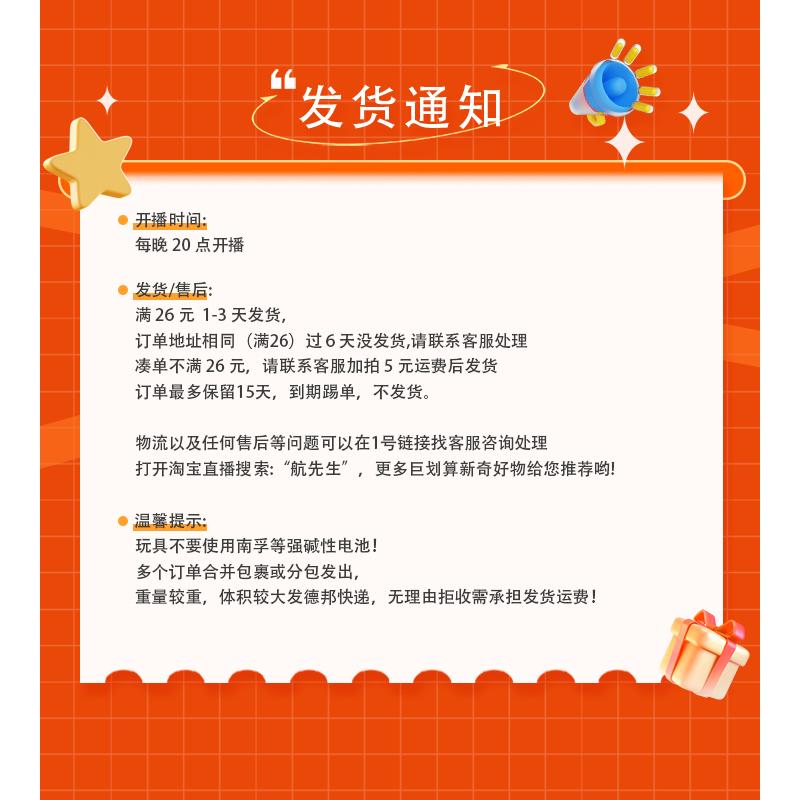 “发货通知

开播时间:
每晚 20 点开播

发货/售后:
满 26 元 1-3 天发货,
订单地址相同（满26）过 6 天没发货,请联系客服处理
凑单不满 26 元，请联系客服加拍 5 元运费后发货
订单最多保留15天，到期踢单，不发货。

物流以及任何售后等问题可以在1号链接找客服咨询处理
打开淘宝直播搜索:“航先生”，更多巨划算新奇好物给您推荐哟!

温馨提示:
玩具不要使用南孚等强碱性电池！
多个订单合并包裹或分包发出,
重量较重，体积较大发德邦快递，无理由拒收需承担发货运费！